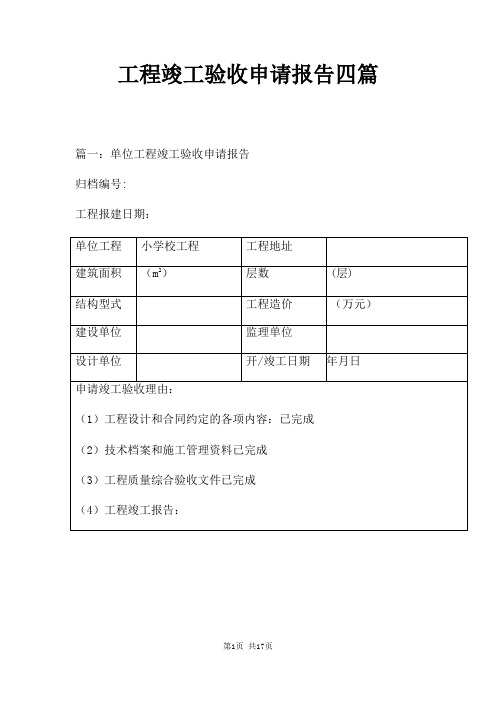 工程竣工验收申请报告四篇

篇一：单位工程竣工验收申请报告

归档编号：

工程报建日期：

| 单位工程 | 小学校工程 | 工程地址 | |
|---|---|---|---|
| 建筑面积 | （$m^2$） | 层数 | （层） |
| 结构型式 | | 工程造价 | （万元） |
| 建设单位 | | 监理单位 | |
| 设计单位 | | 开/竣工日期 | 年月日 |

申请竣工验收理由：

（1）工程设计和合同约定的各项内容：已完成

（2）技术档案和施工管理资料已完成

（3）工程质量综合验收文件已完成

（4）工程竣工报告：

第1页 共17页